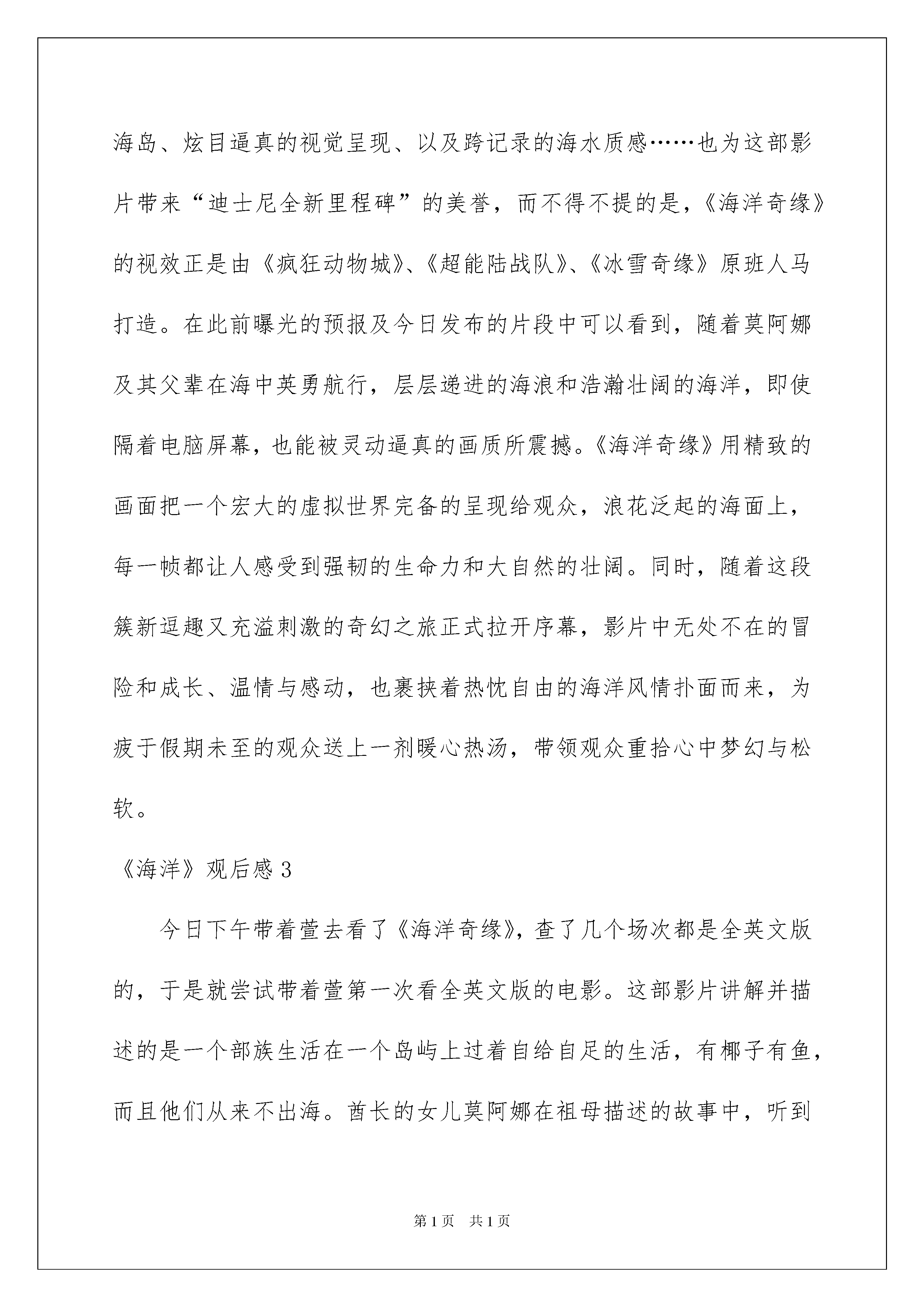 海岛、炫目逼真的视觉呈现、以及跨记录的海水质感……也为这部影片带来“迪士尼全新里程碑”的美誉，而不得不提的是，《海洋奇缘》的视效正是由《疯狂动物城》、《超能陆战队》、《冰雪奇缘》原班人马打造。在此前曝光的预报及今日发布的片段中可以看到，随着莫阿娜及其父辈在海中英勇航行，层层递进的海浪和浩瀚壮阔的海洋，即使隔着电脑屏幕，也能被灵动逼真的画质所震撼。《海洋奇缘》用精致的画面把一个宏大的虚拟世界完备的呈现给观众，浪花泛起的海面上，每一帧都让人感受到强韧的生命力和大自然的壮阔。同时，随着这段簇新逗趣又充溢刺激的奇幻之旅正式拉开序幕，影片中无处不在的冒险和成长、温情与感动，也裹挟着热忱自由的海洋风情扑面而来，为疲于假期未至的观众送上一剂暖心热汤，带领观众重拾心中梦幻与松软。

《海洋》观后感 3

今日下午带着萱去看了《海洋奇缘》，查了几个场次都是全英文版的，于是就尝试带着萱第一次看全英文版的电影。这部影片讲解并描述的是一个部族生活在一个岛屿上过着自给自足的生活，有椰子有鱼，而且他们从来不出海。酋长的女儿莫阿娜在祖母描述的故事中，听到

第 1 页　共 1 页